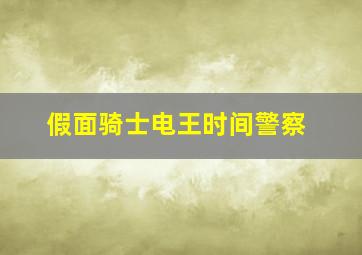 假面骑士电王时间警察